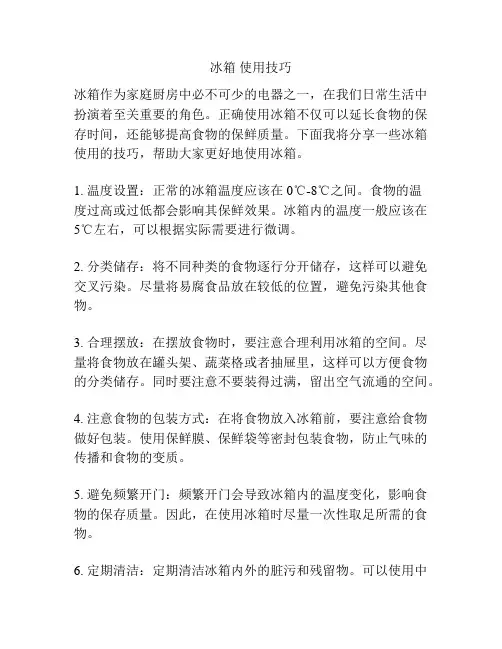 冰箱 使用技巧

冰箱作为家庭厨房中必不可少的电器之一，在我们日常生活中扮演着至关重要的角色。正确使用冰箱不仅可以延长食物的保存时间，还能够提高食物的保鲜质量。下面我将分享一些冰箱使用的技巧，帮助大家更好地使用冰箱。

1. 温度设置：正常的冰箱温度应该在 0℃-8℃之间。食物的温度过高或过低都会影响其保鲜效果。冰箱内的温度一般应该在 5℃左右，可以根据实际需要进行微调。

2. 分类储存：将不同种类的食物逐行分开储存，这样可以避免交叉污染。尽量将易腐食品放在较低的位置，避免污染其他食物。

3. 合理摆放：在摆放食物时，要注意合理利用冰箱的空间。尽量将食物放在罐头架、蔬菜格或者抽屉里，这样可以方便食物的分类储存。同时要注意不要装得过满，留出空气流通的空间。

4. 注意食物的包装方式：在将食物放入冰箱前，要注意给食物做好包装。使用保鲜膜、保鲜袋等密封包装食物，防止气味的传播和食物的变质。

5. 避免频繁开门：频繁开门会导致冰箱内的温度变化，影响食物的保存质量。因此，在使用冰箱时尽量一次性取足所需的食物。

6. 定期清洁：定期清洁冰箱内外的脏污和残留物。可以使用中